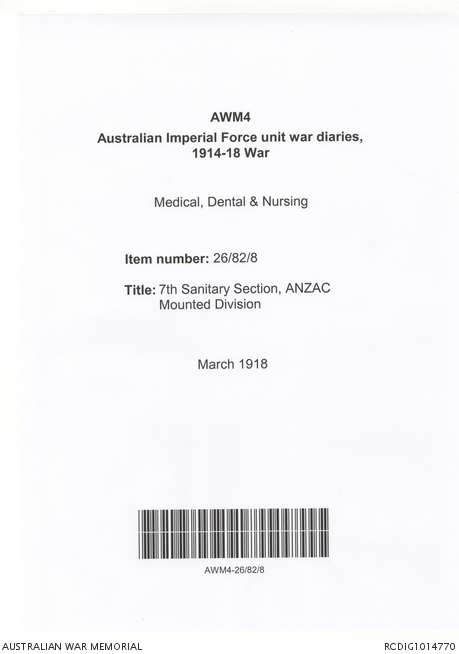 AWM4
Australian Imperial Force unit war diaries, 1914-18 War

Medical, Dental & Nursing

Item number: 26/82/8

Title: 7th Sanitary Section, ANZAC Mounted Division

March 1918

AWM4-26/82/8

AUSTRALIAN WAR MEMORIAL

RCDIG1014770